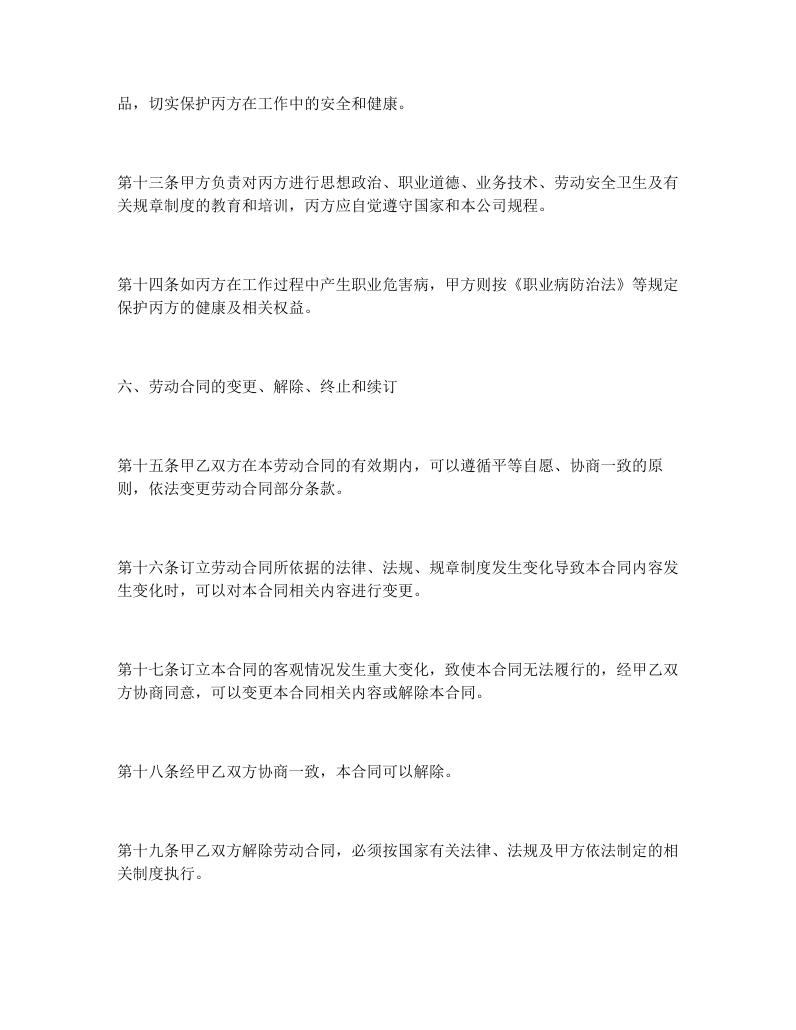 品，切实保护丙方在工作中的安全和健康。

第十三条甲方负责对丙方进行思想政治、职业道德、业务技术、劳动安全卫生及有关规章制度的教育和培训，丙方应自觉遵守国家和本公司规程。

第十四条如丙方在工作过程中产生职业危害病，甲方则按《职业病防治法》等规定保护丙方的健康及相关权益。

六、劳动合同的变更、解除、终止和续订

第十五条甲乙双方在本劳动合同的有效期内，可以遵循平等自愿、协商一致的原则，依法变更劳动合同部分条款。

第十六条订立劳动合同所依据的法律、法规、规章制度发生变化导致本合同内容发生变化时，可以对本合同相关内容进行变更。

第十七条订立本合同的客观情况发生重大变化，致使本合同无法履行的，经甲乙双方协商同意，可以变更本合同相关内容或解除本合同。

第十八条经甲乙双方协商一致，本合同可以解除。

第十九条甲乙双方解除劳动合同，必须按国家有关法律、法规及甲方依法制定的相关制度执行。